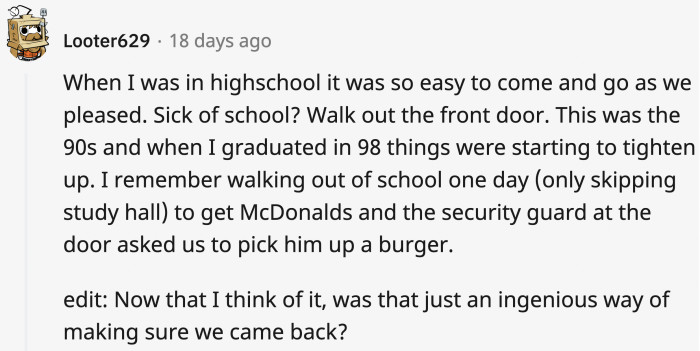 Looter629 · 18 days ago

When I was in highschool it was so easy to come and go as we pleased. Sick of school? Walk out the front door. This was the 90s and when I graduated in 98 things were starting to tighten up. I remember walking out of school one day (only skipping study hall) to get McDonalds and the security guard at the door asked us to pick him up a burger.

edit: Now that I think of it, was that just an ingenious way of making sure we came back?